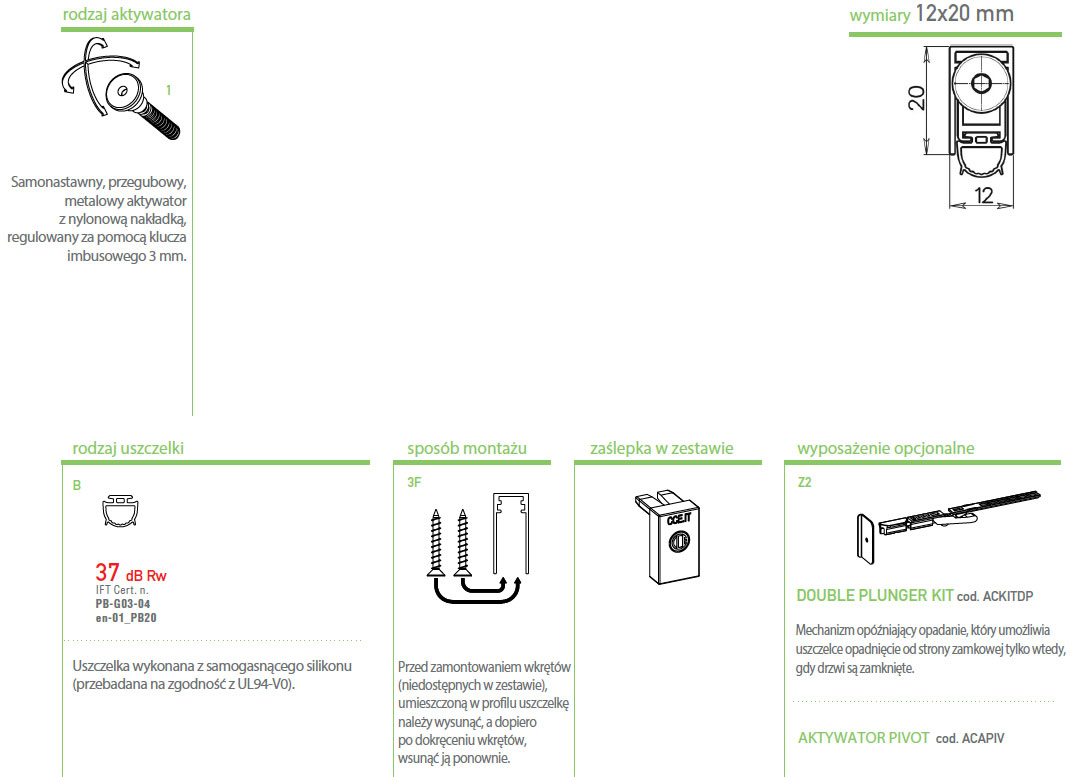 rodzaj aktywatora

1

Samonastawny, przegubowy, metalowy aktywator z nylonową nakładką, regulowany za pomocą klucza imbusowego 3 mm.

wymiary 12x20 mm

20

12

rodzaj uszczelki

B

37 dB Rw
IFT Cert. n.
PB-G03-04
en-01_PB20

Uszczelka wykonana z samogasnącego silikonu (przebadana na zgodność z UL94-V0).

sposób montażu

3F

Przed zamontowaniem wkrętów (niedostępnych w zestawie), umieszczoną w profilu uszczelkę należy wysunąć, a dopiero po dokręceniu wkrętów, wsunąć ją ponownie.

zaślepka w zestawie

CCE.IT

wyposażenie opcjonalne

Z2

DOUBLE PLUNGER KIT cod. ACKITDP

Mechanizm opóźniający opadanie, który umożliwia uszczelce opadnięcie od strony zamkowej tylko wtedy, gdy drzwi są zamknięte.

AKTYWATOR PIVOT cod. ACAPIV